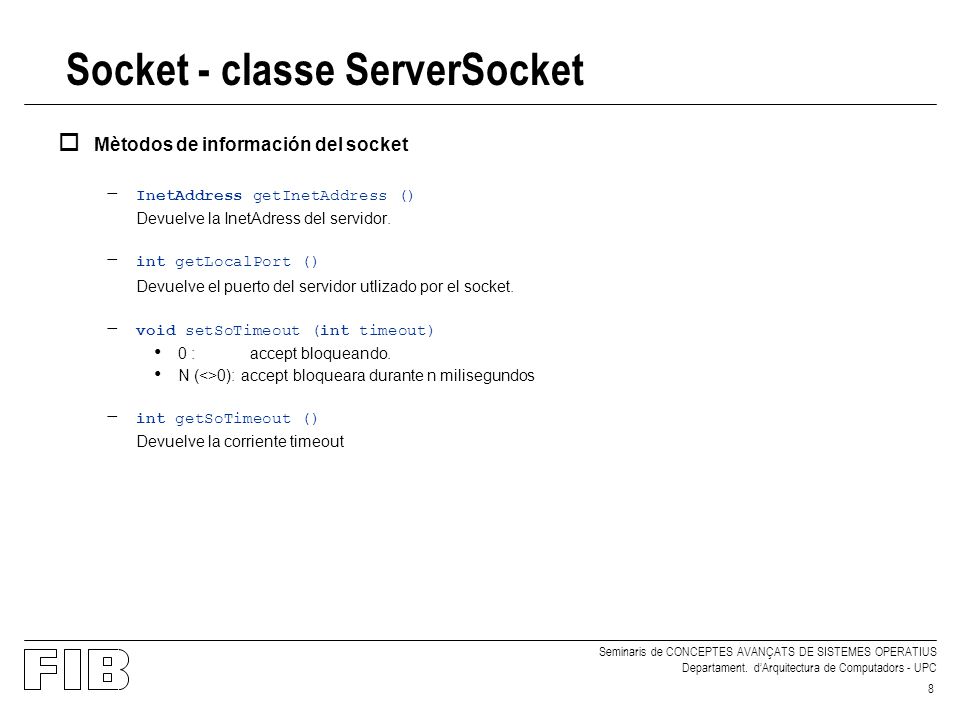 Socket - classe ServerSocket

Mètodos de información del socket

– InetAddress getInetAddress ()
Devuelve la InetAdress del servidor.

– int getLocalPort ()
Devuelve el puerto del servidor utlizado por el socket.

– void setSoTimeout (int timeout)
• 0 : accept bloqueando.
• N (<>0): accept bloqueara durante n milisegundos

– int getSoTimeout ()
Devuelve la corriente timeout

FIB

Seminaris de CONCEPTES AVANÇATS DE SISTEMES OPERATIUS
Departament. d'Arquitectura de Computadors - UPC

8